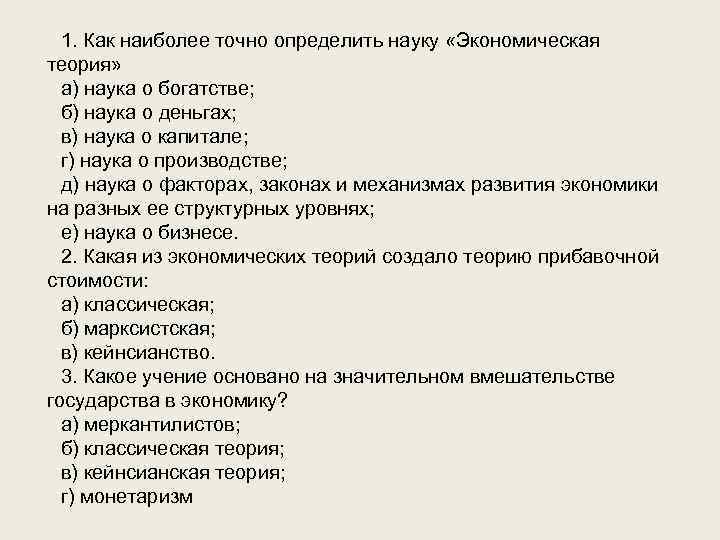 1. Как наиболее точно определить науку «Экономическая теория»
а) наука о богатстве;
б) наука о деньгах;
в) наука о капитале;
г) наука о производстве;
д) наука о факторах, законах и механизмах развития экономики на разных ее структурных уровнях;
е) наука о бизнесе.
2. Какая из экономических теорий создало теорию прибавочной стоимости:
а) классическая;
б) марксистская;
в) кейнсианство.
3. Какое учение основано на значительном вмешательстве государства в экономику?
а) меркантилистов;
б) классическая теория;
в) кейнсианская теория;
г) монетаризм